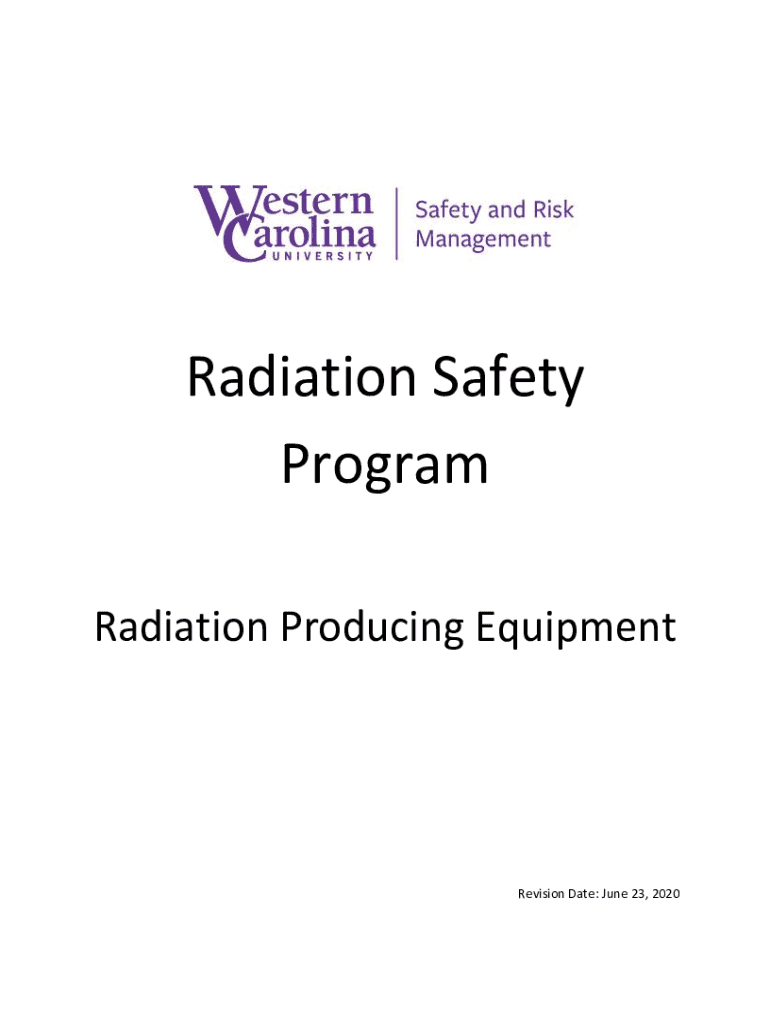 Western Carolina UNIVERSITY

Safety and Risk Management

Radiation Safety Program

Radiation Producing Equipment

Revision Date: June 23, 2020